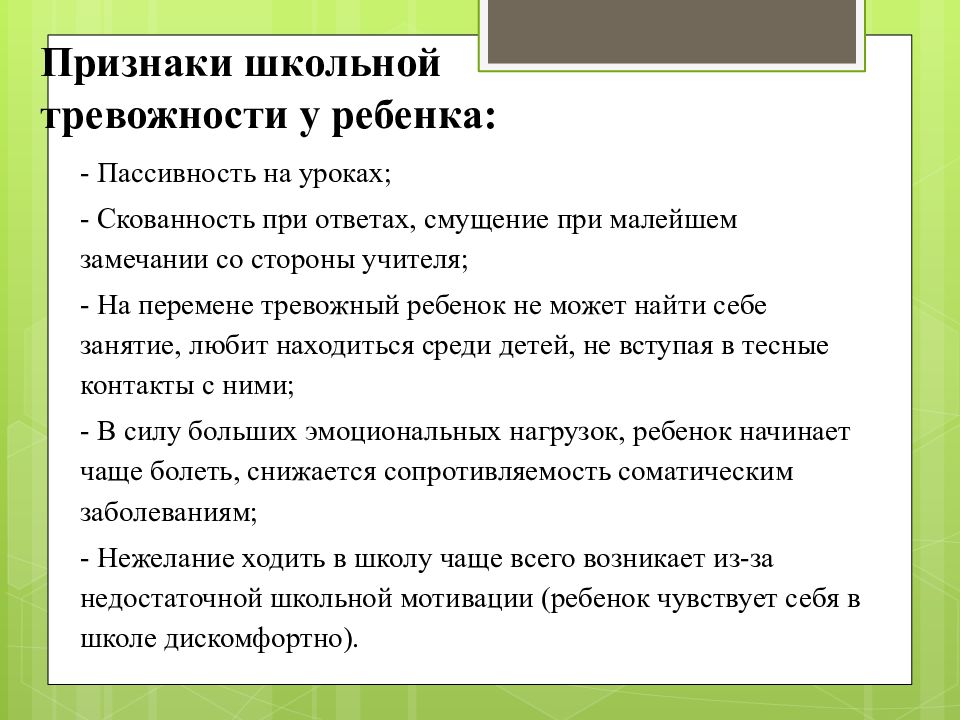 Признаки школьной тревожности у ребенка:

- Пассивность на уроках;

- Скованность при ответах, смущение при малейшем замечании со стороны учителя;

- На перемене тревожный ребенок не может найти себе занятие, любит находиться среди детей, не вступая в тесные контакты с ними;

- В силу больших эмоциональных нагрузок, ребенок начинает чаще болеть, снижается сопротивляемость соматическим заболеваниям;

- Нежелание ходить в школу чаще всего возникает из-за недостаточной школьной мотивации (ребенок чувствует себя в школе дискомфортно).